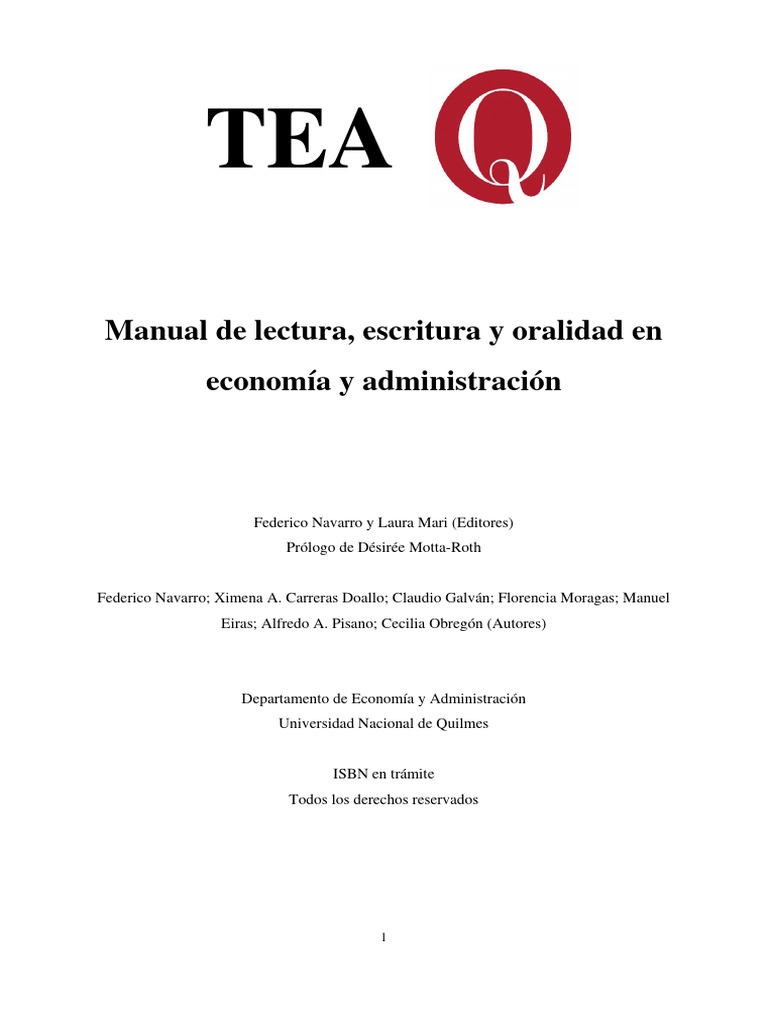 TEA Q

Manual de lectura, escritura y oralidad en economía y administración

Federico Navarro y Laura Mari (Editores)
Prólogo de Désirée Motta-Roth

Federico Navarro; Ximena A. Carreras Doallo; Claudio Galván; Florencia Moragas; Manuel Eiras; Alfredo A. Pisano; Cecilia Obregón (Autores)

Departamento de Economía y Administración
Universidad Nacional de Quilmes

ISBN en trámite
Todos los derechos reservados

1